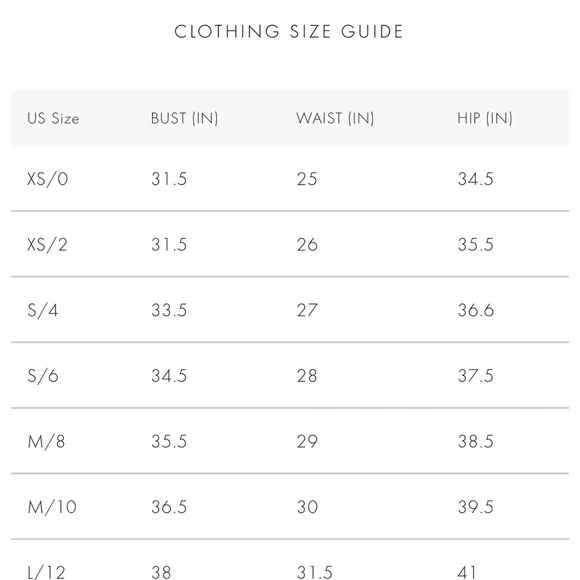 CLOTHING SIZE GUIDE

| US Size | BUST (IN) | WAIST (IN) | HIP (IN) |
|---|---|---|---|
| XS/0 | 31.5 | 25 | 34.5 |
| XS/2 | 31.5 | 26 | 35.5 |
| S/4 | 33.5 | 27 | 36.6 |
| S/6 | 34.5 | 28 | 37.5 |
| M/8 | 35.5 | 29 | 38.5 |
| M/10 | 36.5 | 30 | 39.5 |
| L/12 | 38 | 31.5 | 41 |